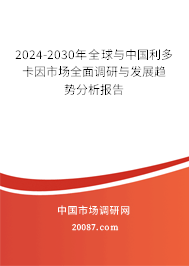 2024-2030年全球与中国利多卡因市场全面调研与发展趋势分析报告

中国市场调研网

20087.com